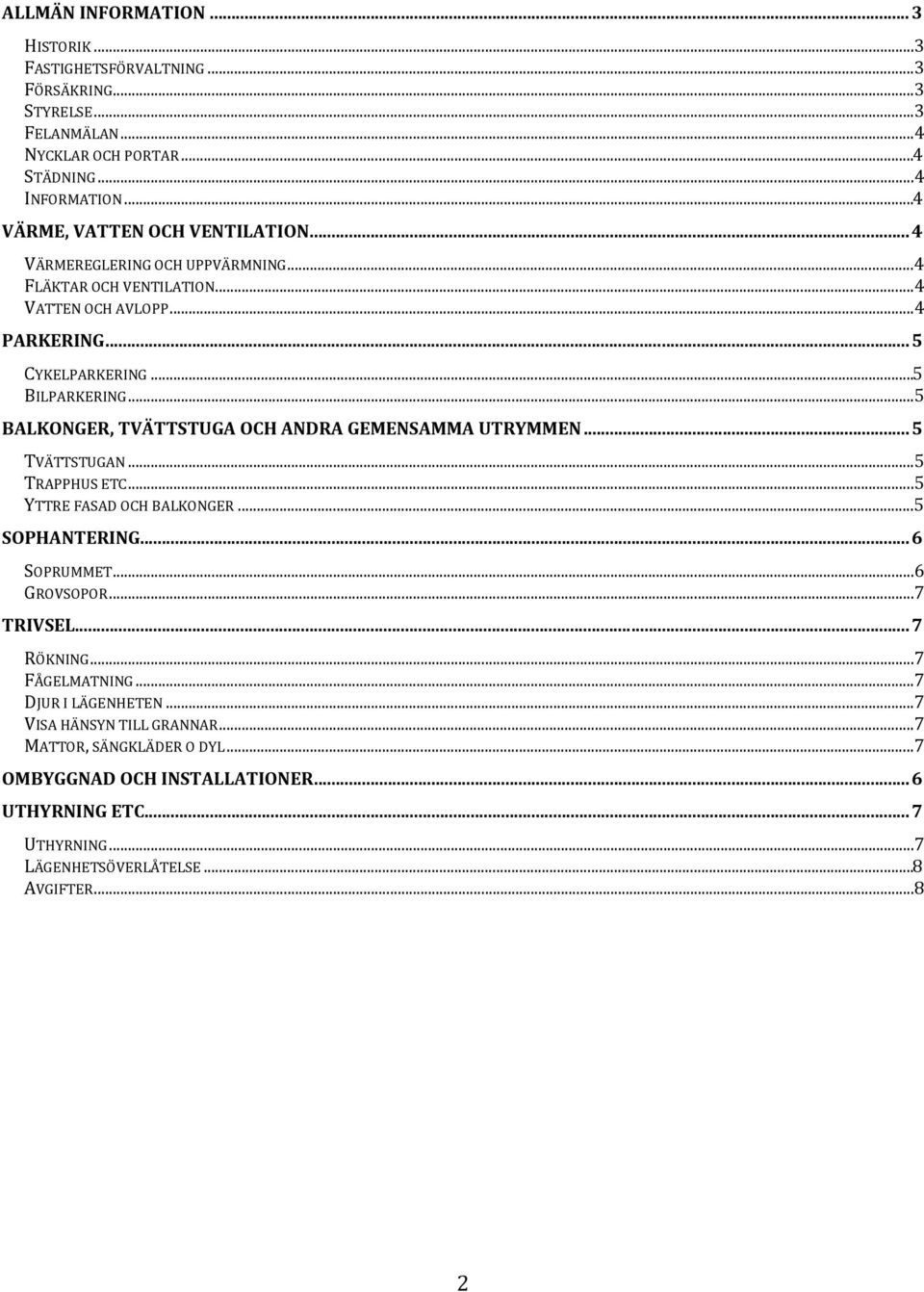 ALLMÄN INFORMATION ... 3

HISTORIK ... 3
FASTIGHETSFÖRVALTNING ... 3
FÖRSÄKRING ... 3
STYRELSE ... 3
FELANMÄLAN ... 4
NYCKLAR OCH PORTAR ... 4
STÄDNING ... 4
INFORMATION ... 4

VÄRME, VATTEN OCH VENTILATION ... 4

VÄRMEREGLERING OCH UPPVÄRMNING ... 4
FLÄKTAR OCH VENTILATION ... 4
VATTEN OCH AVLOPP ... 4

PARKERING ... 5

CYKELPARKERING ... 5
BILPARKERING ... 5

BALKONGER, TVÄTTSTUGA OCH ANDRA GEMENSAMMA UTRYMMEN ... 5

TVÄTTSTUGAN ... 5
TRAPPHUS ETC ... 5
YTTRE FASAD OCH BALKONGER ... 5

SOPHANTERING ... 6

SOPRUMMET ... 6
GROVSOPOR ... 7

TRIVSEL ... 7

RÖKNING ... 7
FÅGELMATNING ... 7
DJUR I LÄGENHETEN ... 7
VISA HÄNSYN TILL GRANNAR ... 7
MATTOR, SÄNGKLÄDER O DYL ... 7

OMBYGGNAD OCH INSTALLATIONER ... 6

UTHYRNING ETC ... 7

UTHYRNING ... 7
LÄGENHETSÖVERLÅTELSE ... 8
AVGIFTER ... 8

2